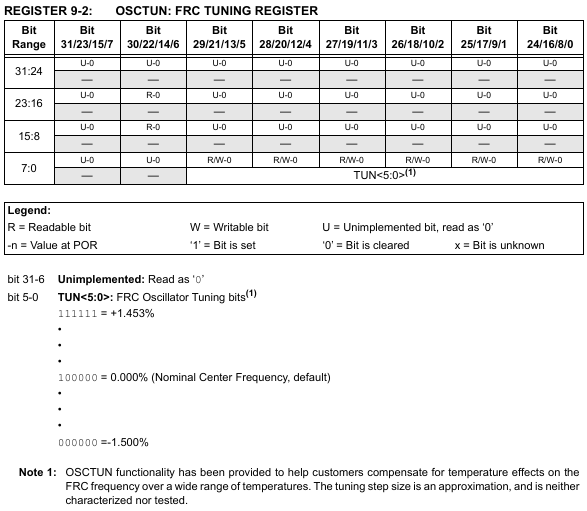 REGISTER 9-2: OSCTUN: FRC TUNING REGISTER

| Bit Range | Bit 31/23/15/7 | Bit 30/22/14/6 | Bit 29/21/13/5 | Bit 28/20/12/4 | Bit 27/19/11/3 | Bit 26/18/10/2 | Bit 25/17/9/1 | Bit 24/16/8/0 |
|---|---|---|---|---|---|---|---|---|
| 31:24 | U-0 | U-0 | U-0 | U-0 | U-0 | U-0 | U-0 | U-0 |
| | — | — | — | — | — | — | — | — |
| 23:16 | U-0 | R-0 | U-0 | U-0 | U-0 | U-0 | U-0 | U-0 |
| | — | — | — | — | — | — | — | — |
| 15:8 | U-0 | R-0 | U-0 | U-0 | U-0 | U-0 | U-0 | U-0 |
| | — | — | — | — | — | — | — | — |
| 7:0 | U-0 | U-0 | R/W-0 | R/W-0 | R/W-0 | R/W-0 | R/W-0 | R/W-0 |
| | — | — | TUN<5:0>$^{(1)}$ | | | | | |

Legend:
R = Readable bit W = Writable bit U = Unimplemented bit, read as '0'
-n = Value at POR '1' = Bit is set '0' = Bit is cleared x = Bit is unknown

bit 31-6 Unimplemented: Read as '0'
bit 5-0 TUN<5:0>: FRC Oscillator Tuning bits$^{(1)}$
111111 = +1.453%
•
•
•
100000 = 0.000% (Nominal Center Frequency, default)
•
•
•
000000 =-1.500%

Note 1: OSCTUN functionality has been provided to help customers compensate for temperature effects on the FRC frequency over a wide range of temperatures. The tuning step size is an approximation, and is neither characterized nor tested.